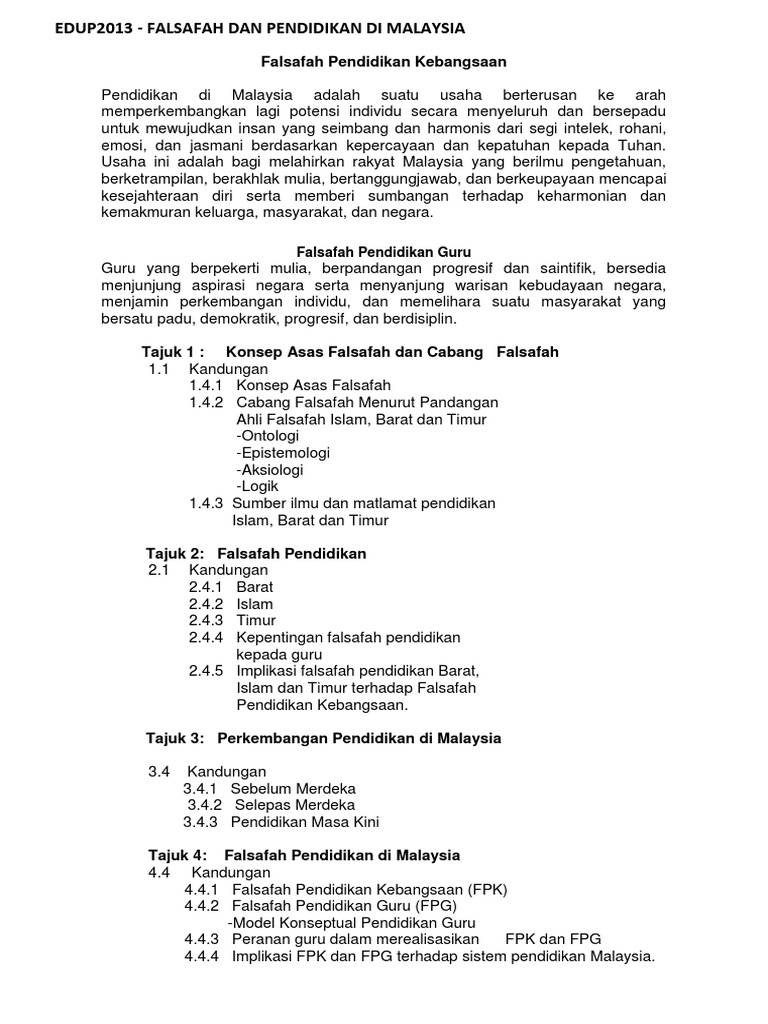 EDUP2013 - FALSAFAH DAN PENDIDIKAN DI MALAYSIA

Falsafah Pendidikan Kebangsaan

Pendidikan di Malaysia adalah suatu usaha berterusan ke arah memperkembangkan lagi potensi individu secara menyeluruh dan bersepadu untuk mewujudkan insan yang seimbang dan harmonis dari segi intelek, rohani, emosi, dan jasmani berdasarkan kepercayaan dan kepatuhan kepada Tuhan. Usaha ini adalah bagi melahirkan rakyat Malaysia yang berilmu pengetahuan, berketrampilan, berakhlak mulia, bertanggungjawab, dan berkeupayaan mencapai kesejahteraan diri serta memberi sumbangan terhadap keharmonian dan kemakmuran keluarga, masyarakat, dan negara.

Falsafah Pendidikan Guru
Guru yang berpekerti mulia, berpandangan progresif dan saintifik, bersedia menjunjung aspirasi negara serta menyanjung warisan kebudayaan negara, menjamin perkembangan individu, dan memelihara suatu masyarakat yang bersatu padu, demokratik, progresif, dan berdisiplin.

Tajuk 1 : Konsep Asas Falsafah dan Cabang Falsafah
1.1 Kandungan
1.4.1 Konsep Asas Falsafah
1.4.2 Cabang Falsafah Menurut Pandangan Ahli Falsafah Islam, Barat dan Timur
-Ontologi
-Epistemologi
-Aksiologi
-Logik
1.4.3 Sumber ilmu dan matlamat pendidikan Islam, Barat dan Timur

Tajuk 2: Falsafah Pendidikan
2.1 Kandungan
2.4.1 Barat
2.4.2 Islam
2.4.3 Timur
2.4.4 Kepentingan falsafah pendidikan kepada guru
2.4.5 Implikasi falsafah pendidikan Barat, Islam dan Timur terhadap Falsafah Pendidikan Kebangsaan.

Tajuk 3: Perkembangan Pendidikan di Malaysia

3.4 Kandungan
3.4.1 Sebelum Merdeka
3.4.2 Selepas Merdeka
3.4.3 Pendidikan Masa Kini

Tajuk 4: Falsafah Pendidikan di Malaysia
4.4 Kandungan
4.4.1 Falsafah Pendidikan Kebangsaan (FPK)
4.4.2 Falsafah Pendidikan Guru (FPG)
-Model Konseptual Pendidikan Guru
4.4.3 Peranan guru dalam merealisasikan FPK dan FPG
4.4.4 Implikasi FPK dan FPG terhadap sistem pendidikan Malaysia.